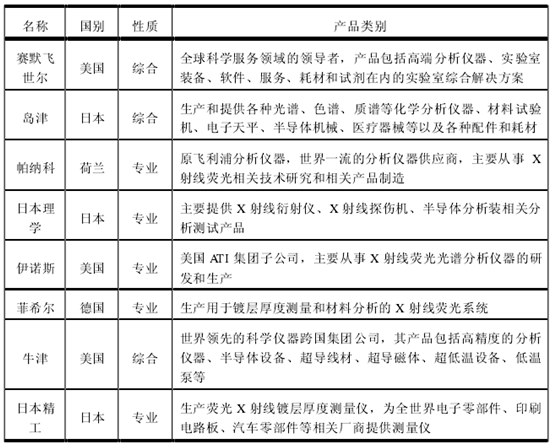 | 名称 | 国别 | 性质 | 产品类别 |
|---|---|---|---|
| 赛默飞世尔 | 美国 | 综合 | 全球科学服务领域的领导者，产品包括高端分析仪器、实验室装备、软件、服务、耗材和试剂在内的实验室综合解决方案 |
| 岛津 | 日本 | 综合 | 生产和提供各种光谱、色谱、质谱等化学分析仪器、材料试验机、电子天平、半导体机械、医疗器械等以及各种配件和耗材 |
| 帕纳科 | 荷兰 | 专业 | 原飞利浦分析仪器，世界一流的分析仪器供应商，主要从事 X 射线荧光相关技术研究和相关产品制造 |
| 日本理学 | 日本 | 专业 | 主要提供 X 射线衍射仪、X 射线探伤机、半导体分析装相关分析测试产品 |
| 伊诺斯 | 美国 | 专业 | 美国 ATI 集团子公司，主要从事 X 射线荧光光谱分析仪器的研发和生产 |
| 菲希尔 | 德国 | 专业 | 生产用于镀层厚度测量和材料分析的 X 射线荧光系统 |
| 牛津 | 美国 | 综合 | 世界领先的科学仪器跨国集团公司，其产品包括高精度的分析仪器、半导体设备、超导线材、超导磁体、超低温设备、低温泵等 |
| 日本精工 | 日本 | 专业 | 生产荧光 X 射线镀层厚度测量仪，为全世界电子零部件、印刷电路板、汽车零部件等相关厂商提供测量仪 |